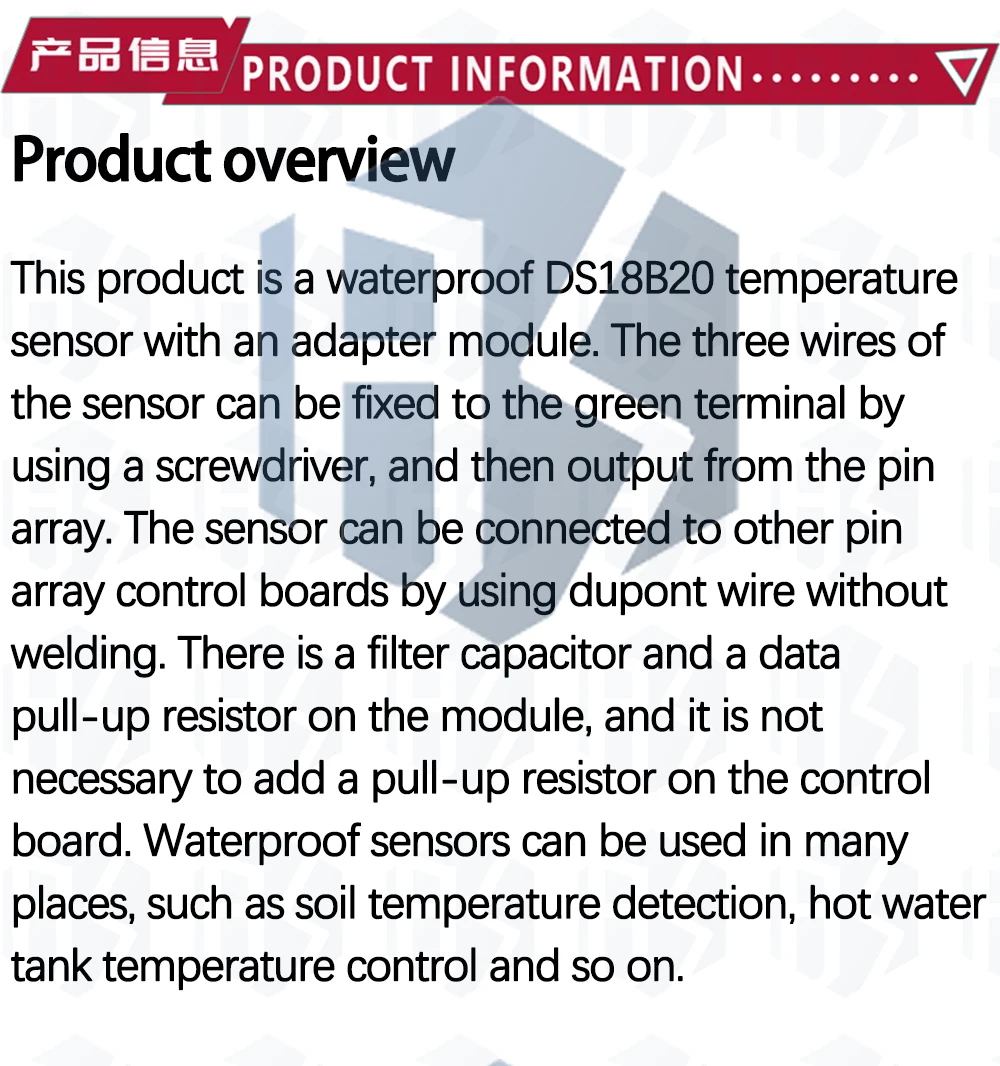 产品信息 PRODUCT INFORMATION

Product overview

This product is a waterproof DS18B20 temperature sensor with an adapter module. The three wires of the sensor can be fixed to the green terminal by using a screwdriver, and then output from the pin array. The sensor can be connected to other pin array control boards by using dupont wire without welding. There is a filter capacitor and a data pull-up resistor on the module, and it is not necessary to add a pull-up resistor on the control board. Waterproof sensors can be used in many places, such as soil temperature detection, hot water tank temperature control and so on.